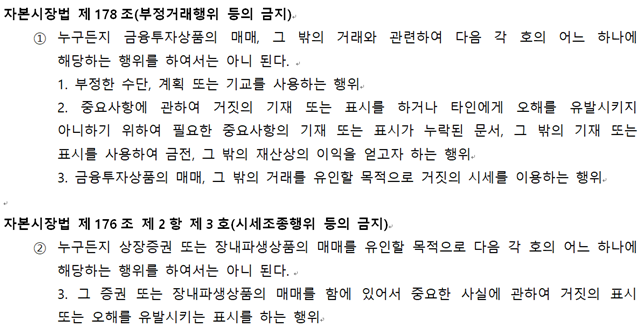 자본시장법 제 178 조(부정거래행위 등의 금지)

① 누구든지 금융투자상품의 매매, 그 밖의 거래와 관련하여 다음 각 호의 어느 하나에 해당하는 행위를 하여서는 아니 된다.

1. 부정한 수단, 계획 또는 기교를 사용하는 행위

2. 중요사항에 관하여 거짓의 기재 또는 표시를 하거나 타인에게 오해를 유발시키지 아니하기 위하여 필요한 중요사항의 기재 또는 표시가 누락된 문서, 그 밖의 기재 또는 표시를 사용하여 금전, 그 밖의 재산상의 이익을 얻고자 하는 행위

3. 금융투자상품의 매매, 그 밖의 거래를 유인할 목적으로 거짓의 시세를 이용하는 행위

자본시장법 제 176 조 제 2 항 제 3 호(시세조종행위 등의 금지)

② 누구든지 상장증권 또는 장내파생상품의 매매를 유인할 목적으로 다음 각 호의 어느 하나에 해당하는 행위를 하여서는 아니 된다.

3. 그 증권 또는 장내파생상품의 매매를 함에 있어서 중요한 사실에 관하여 거짓의 표시 또는 오해를 유발시키는 표시를 하는 행위